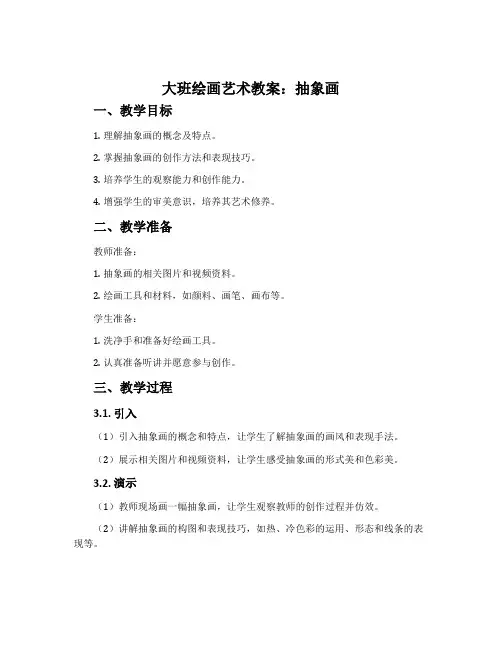 大班绘画艺术教案：抽象画

一、教学目标

1. 理解抽象画的概念及特点。

2. 掌握抽象画的创作方法和表现技巧。

3. 培养学生的观察能力和创作能力。

4. 增强学生的审美意识，培养其艺术修养。

二、教学准备

教师准备：

1. 抽象画的相关图片和视频资料。

2. 绘画工具和材料，如颜料、画笔、画布等。

学生准备：

1. 洗净手和准备好绘画工具。

2. 认真准备听讲并愿意参与创作。

三、教学过程

3.1. 引入

（1）引入抽象画的概念和特点，让学生了解抽象画的画风和表现手法。

（2）展示相关图片和视频资料，让学生感受抽象画的形式美和色彩美。

3.2. 演示

（1）教师现场画一幅抽象画，让学生观察教师的创作过程并仿效。

（2）讲解抽象画的构图和表现技巧，如热、冷色彩的运用、形态和线条的表现等。